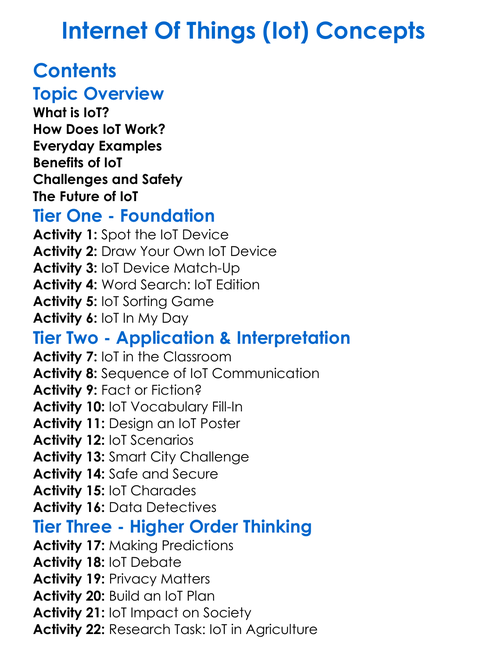 Internet Of Things (Iot) Concepts

Contents

Topic Overview

What is IoT?
How Does IoT Work?
Everyday Examples
Benefits of IoT
Challenges and Safety
The Future of IoT

Tier One - Foundation

Activity 1: Spot the IoT Device
Activity 2: Draw Your Own IoT Device
Activity 3: IoT Device Match-Up
Activity 4: Word Search: IoT Edition
Activity 5: IoT Sorting Game
Activity 6: IoT In My Day

Tier Two - Application & Interpretation

Activity 7: IoT in the Classroom
Activity 8: Sequence of IoT Communication
Activity 9: Fact or Fiction?
Activity 10: IoT Vocabulary Fill-In
Activity 11: Design an IoT Poster
Activity 12: IoT Scenarios
Activity 13: Smart City Challenge
Activity 14: Safe and Secure
Activity 15: IoT Charades
Activity 16: Data Detectives

Tier Three - Higher Order Thinking

Activity 17: Making Predictions
Activity 18: IoT Debate
Activity 19: Privacy Matters
Activity 20: Build an IoT Plan
Activity 21: IoT Impact on Society
Activity 22: Research Task: IoT in Agriculture